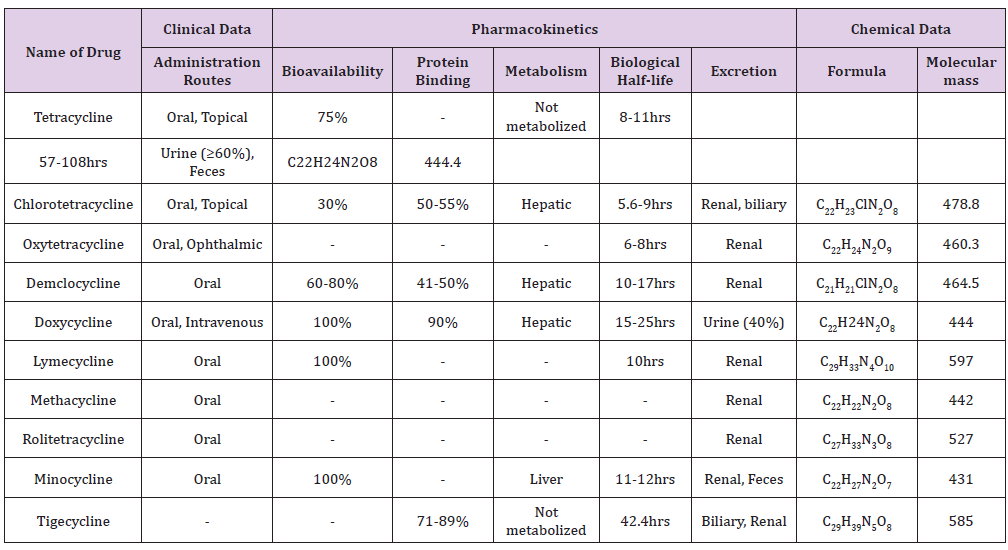 | Name of Drug | Clinical Data | Pharmacokinetics | | | | | Chemical Data | |
|---|---|---|---|---|---|---|---|---|
| | Administration Routes | Bioavailability | Protein Binding | Metabolism | Biological Half-life | Excretion | Formula | Molecular mass |
| Tetracycline | Oral, Topical | 75% | - | Not metabolized | 8-11hrs | | | |
| 57-108hrs | Urine (≥60%), Feces | C22H24N2O8 | 444.4 | | | | | |
| Chlorotetracycline | Oral, Topical | 30% | 50-55% | Hepatic | 5.6-9hrs | Renal, biliary | $C_{22}H_{23}ClN_2O_8$ | 478.8 |
| Oxytetracycline | Oral, Ophthalmic | - | - | - | 6-8hrs | Renal | $C_{22}H_{24}N_2O_9$ | 460.3 |
| Demclocycline | Oral | 60-80% | 41-50% | Hepatic | 10-17hrs | Renal | $C_{21}H_{21}ClN_2O_8$ | 464.5 |
| Doxycycline | Oral, Intravenous | 100% | 90% | Hepatic | 15-25hrs | Urine (40%) | $C_{22}H24N_2O_8$ | 444 |
| Lymecycline | Oral | 100% | - | - | 10hrs | Renal | $C_{29}H_{33}N_4O_{10}$ | 597 |
| Methacycline | Oral | - | - | - | - | Renal | $C_{22}H_{22}N_2O_8$ | 442 |
| Rolitetracycline | Oral | - | - | - | - | Renal | $C_{27}H_{33}N_3O_8$ | 527 |
| Minocycline | Oral | 100% | - | Liver | 11-12hrs | Renal, Feces | $C_{22}H_{27}N_2O_7$ | 431 |
| Tigecycline | - | - | 71-89% | Not metabolized | 42.4hrs | Biliary, Renal | $C_{29}H_{39}N_5O_8$ | 585 |